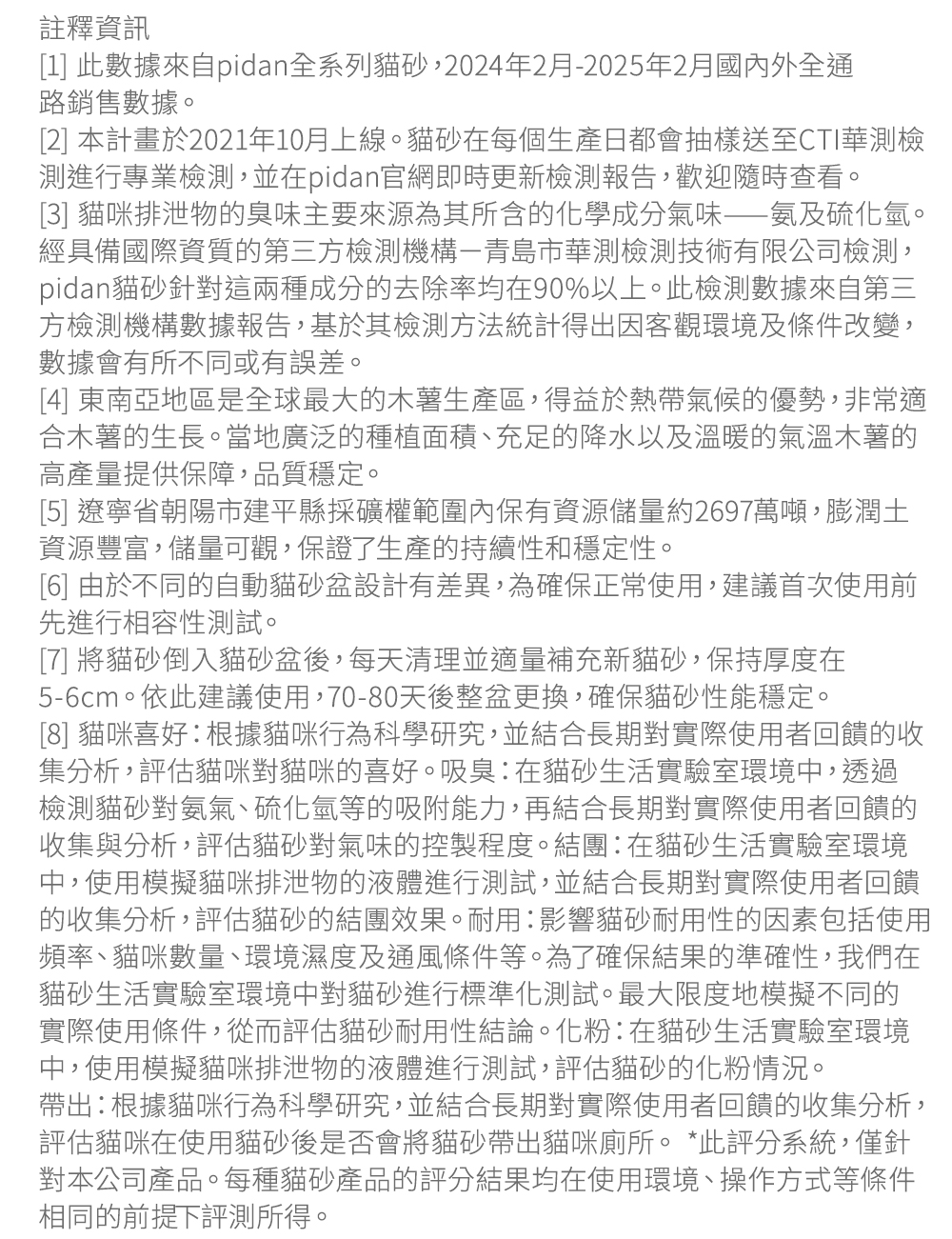 註釋資訊
[1] 此數據來自pidan全系列貓砂，2024年2月-2025年2月國內外全通路銷售數據。
[2] 本計畫於2021年10月上線。貓砂在每個生產日都會抽樣送至CTI華測檢測進行專業檢測，並在pidan官網即時更新檢測報告，歡迎隨時查看。
[3] 貓咪排泄物的臭味主要來源為其所含的化學成分氣味——氨及硫化氫。經具備國際資質的第三方檢測機構－青島市華測檢測技術有限公司檢測，pidan貓砂針對這兩種成分的去除率均在90%以上。此檢測數據來自第三方檢測機構數據報告，基於其檢測方法統計得出因客觀環境及條件改變，數據會有所不同或有誤差。
[4] 東南亞地區是全球最大的木薯生產區，得益於熱帶氣候的優勢，非常適合木薯的生長。當地廣泛的種植面積、充足的降水以及溫暖的氣溫木薯的高產量提供保障，品質穩定。
[5] 遼寧省朝陽市建平縣採礦權範圍內保有資源儲量約2697萬噸，膨潤土資源豐富，儲量可觀，保證了生產的持續性和穩定性。
[6] 由於不同的自動貓砂盆設計有差異，為確保正常使用，建議首次使用前先進行相容性測試。
[7] 將貓砂倒入貓砂盆後，每天清理並適量補充新貓砂，保持厚度在5-6cm。依此建議使用，70-80天後整盆更換，確保貓砂性能穩定。
[8] 貓咪喜好：根據貓咪行為科學研究，並結合長期對實際使用者回饋的收集分析，評估貓咪對貓咪的喜好。吸臭：在貓砂生活實驗室環境中，透過檢測貓砂對氨氣、硫化氫等的吸附能力，再結合長期對實際使用者回饋的收集與分析，評估貓砂對氣味的控製程度。結團：在貓砂生活實驗室環境中，使用模擬貓咪排泄物的液體進行測試，並結合長期對實際使用者回饋的收集分析，評估貓砂的結團效果。耐用：影響貓砂耐用性的因素包括使用頻率、貓咪數量、環境濕度及通風條件等。為了確保結果的準確性，我們在貓砂生活實驗室環境中對貓砂進行標準化測試。最大限度地模擬不同的實際使用條件，從而評估貓砂耐用性結論。化粉：在貓砂生活實驗室環境中，使用模擬貓咪排泄物的液體進行測試，評估貓砂的化粉情況。
帶出：根據貓咪行為科學研究，並結合長期對實際使用者回饋的收集分析，評估貓咪在使用貓砂後是否會將貓砂帶出貓咪廁所。 *此評分系統，僅針對本公司產品。每種貓砂產品的評分結果均在使用環境、操作方式等條件相同的前提下評測所得。